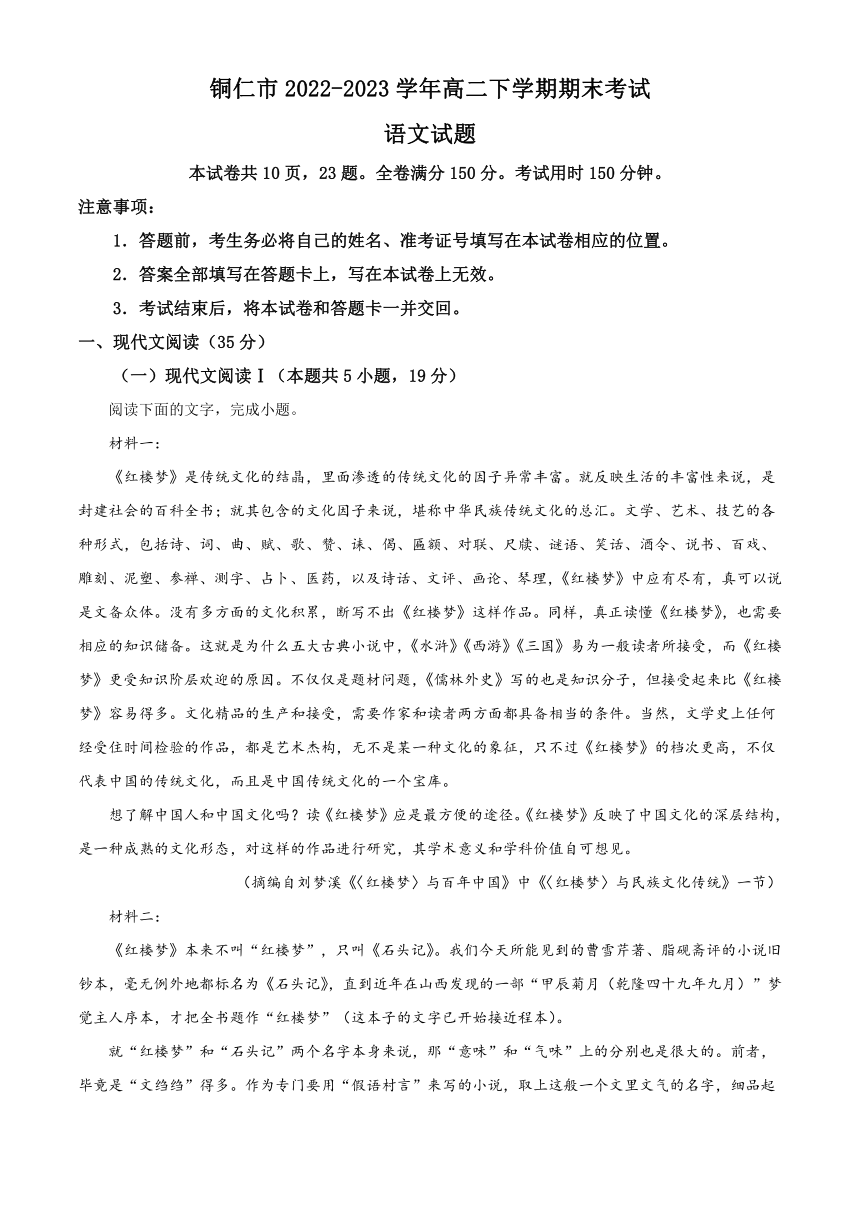 铜仁市 2022-2023 学年高二下学期期末考试

语文试题

本试卷共 10 页，23 题。全卷满分 150 分。考试用时 150 分钟。

注意事项：

1．答题前，考生务必将自己的姓名、准考证号填写在本试卷相应的位置。

2．答案全部填写在答题卡上，写在本试卷上无效。

3．考试结束后，将本试卷和答题卡一并交回。

一、现代文阅读（35 分）

（一）现代文阅读Ⅰ（本题共 5 小题，19 分）

阅读下面的文字，完成小题。

材料一：

《红楼梦》是传统文化的结晶，里面渗透的传统文化的因子异常丰富。就反映生活的丰富性来说，是封建社会的百科全书；就其包含的文化因子来说，堪称中华民族传统文化的总汇。文学、艺术、技艺的各种形式，包括诗、词、曲、赋、歌、赞、诔、偈、匾额、对联、尺牍、谜语、笑话、酒令、说书、百戏、雕刻、泥塑、参禅、测字、占卜、医药，以及诗话、文评、画论、琴理，《红楼梦》中应有尽有，真可以说是文备众体。没有多方面的文化积累，断写不出《红楼梦》这样作品。同样，真正读懂《红楼梦》，也需要相应的知识储备。这就是为什么五大古典小说中，《水浒》《西游》《三国》易为一般读者所接受，而《红楼梦》更受知识阶层欢迎的原因。不仅仅是题材问题，《儒林外史》写的也是知识分子，但接受起来比《红楼梦》容易得多。文化精品的生产和接受，需要作家和读者两方面都具备相当的条件。当然，文学史上任何经受住时间检验的作品，都是艺术杰构，无不是某一种文化的象征，只不过《红楼梦》的档次更高，不仅代表中国的传统文化，而且是中国传统文化的一个宝库。

想了解中国人和中国文化吗？读《红楼梦》应是最方便的途径。《红楼梦》反映了中国文化的深层结构，是一种成熟的文化形态，对这样的作品进行研究，其学术意义和学科价值自可想见。

（摘编自刘梦溪《〈红楼梦〉与百年中国》中《〈红楼梦〉与民族文化传统》一节）

材料二：

《红楼梦》本来不叫“红楼梦”，只叫《石头记》。我们今天所能见到的曹雪芹著、脂砚斋评的小说旧钞本，毫无例外地都标名为《石头记》，直到近年在山西发现的一部“甲辰菊月（乾隆四十九年九月）”梦觉主人序本，才把全书题作“红楼梦”（这本子的文字已开始接近程本）。

就“红楼梦”和“石头记”两个名字本身来说，那“意味”和“气味”上的分别也是很大的。前者，毕竟是“文绉绉”得多。作为专门要用“假语村言”来写的小说，取上这般一个文里文气的名字，细品起